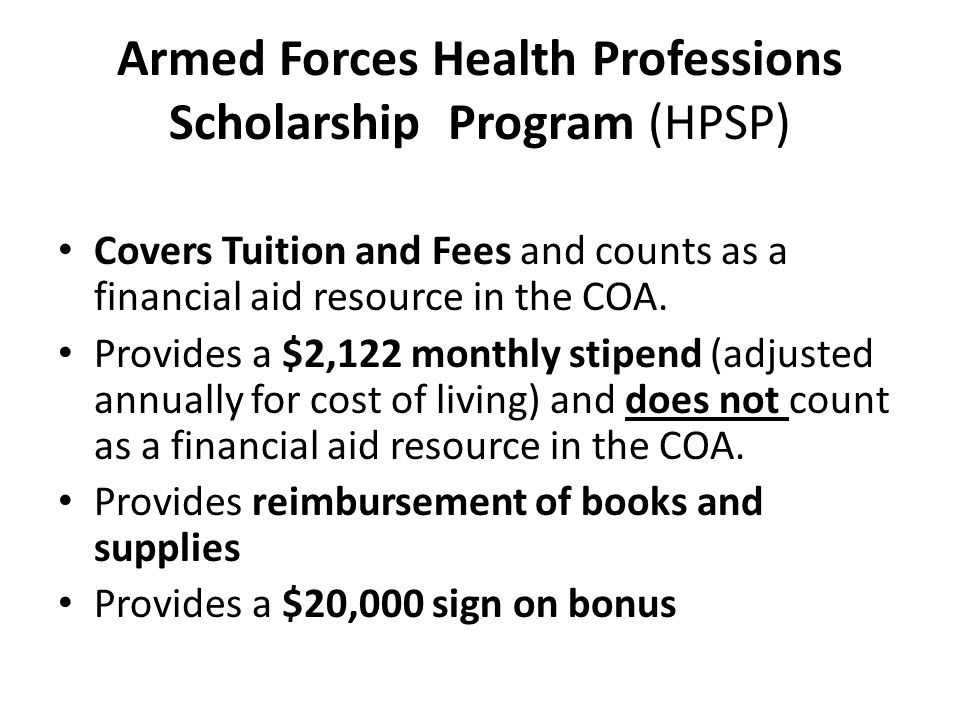 Armed Forces Health Professions Scholarship Program (HPSP)

• Covers Tuition and Fees and counts as a financial aid resource in the COA.
• Provides a \$2,122 monthly stipend (adjusted annually for cost of living) and does not count as a financial aid resource in the COA.
• Provides reimbursement of books and supplies
• Provides a \$20,000 sign on bonus